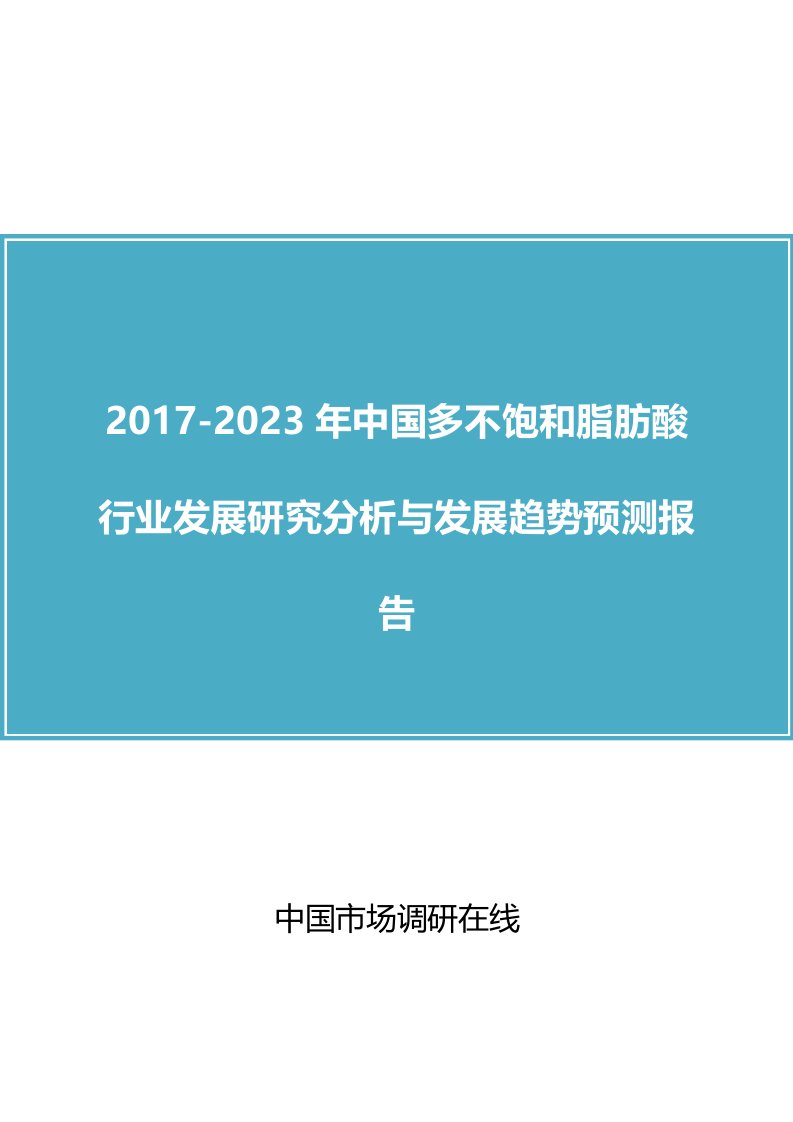 2017-2023 年中国多不饱和脂肪酸行业发展研究分析与发展趋势预测报告

中国市场调研在线